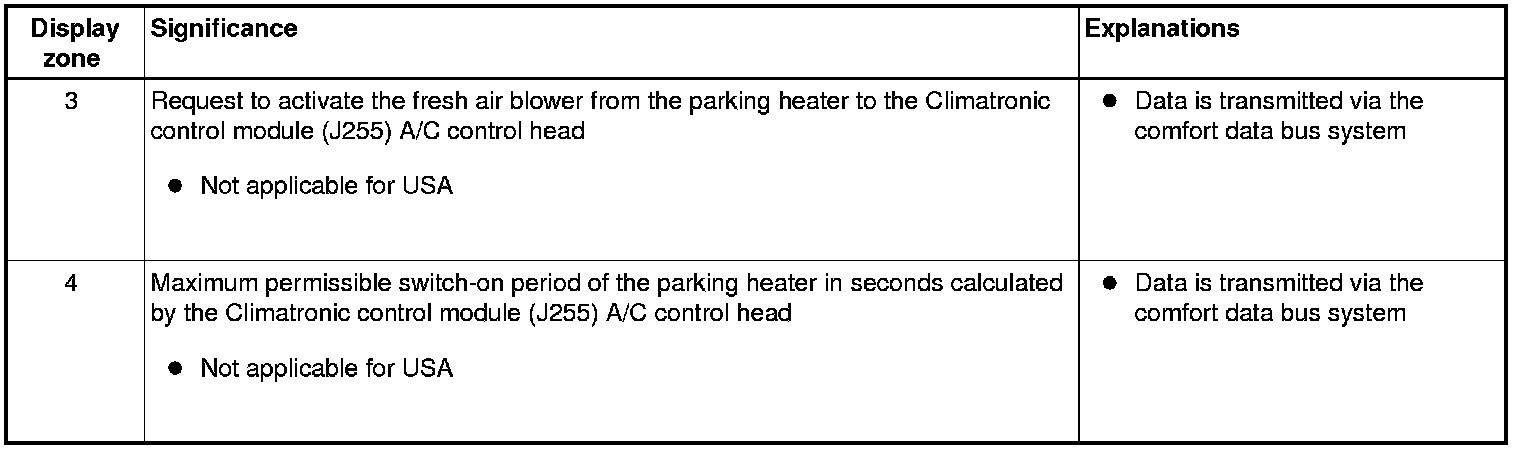 | Display zone | Significance | Explanations |
|---|---|---|
| 3 | Request to activate the fresh air blower from the parking heater to the Climatronic control module (J255) A/C control head • Not applicable for USA | • Data is transmitted via the comfort data bus system |
| 4 | Maximum permissible switch-on period of the parking heater in seconds calculated by the Climatronic control module (J255) A/C control head • Not applicable for USA | • Data is transmitted via the comfort data bus system |